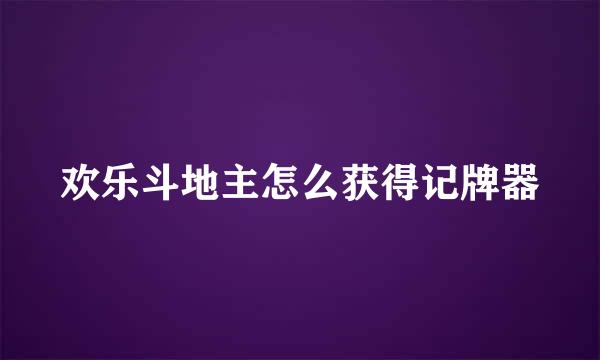 欢乐斗地主怎么获得记牌器